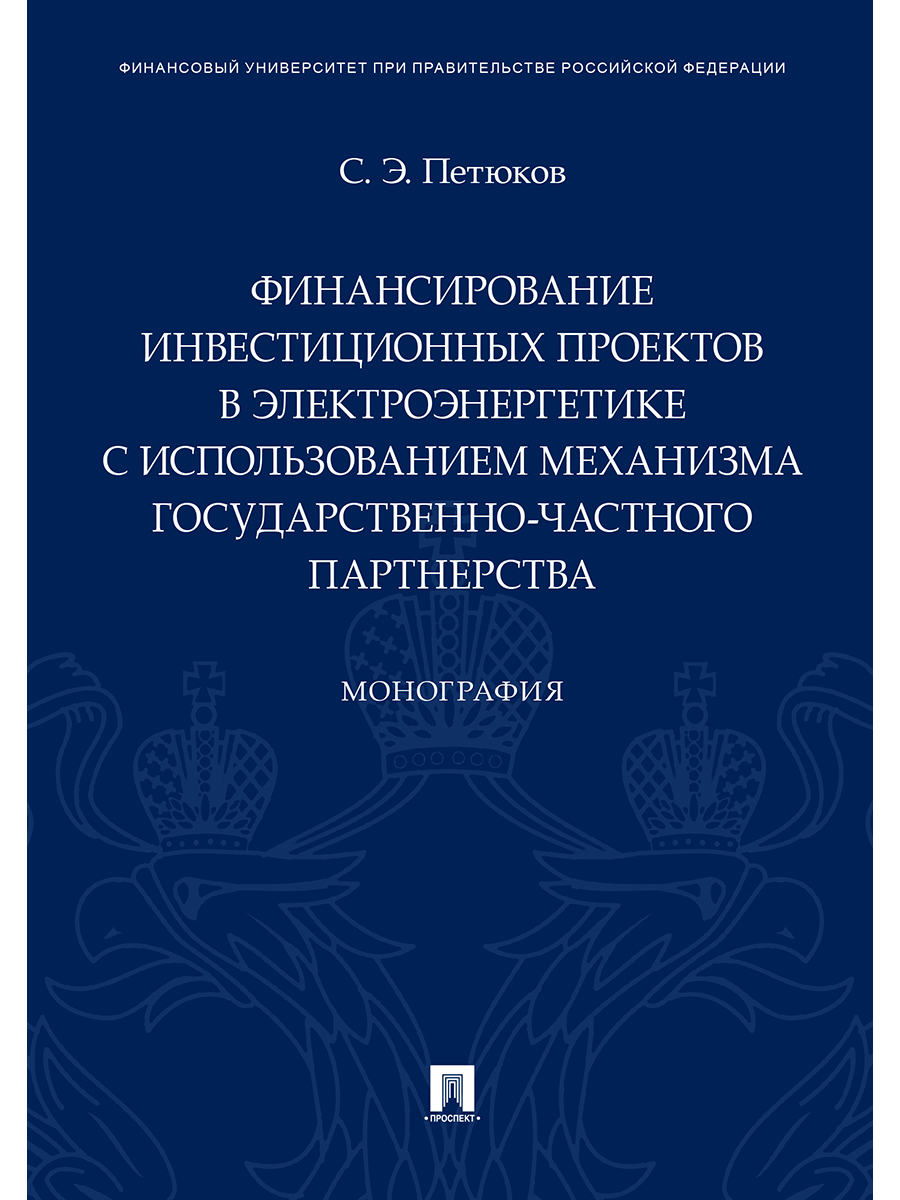 ФИНАНСОВЫЙ УНИВЕРСИТЕТ ПРИ ПРАВИТЕЛЬСТВЕ РОССИЙСКОЙ ФЕДЕРАЦИИ

С. Э. Петюков

ФИНАНСИРОВАНИЕ
ИНВЕСТИЦИОННЫХ ПРОЕКТОВ
В ЭЛЕКТРОЭНЕРГЕТИКЕ
С ИСПОЛЬЗОВАНИЕМ МЕХАНИЗМА
ГОСУДАРСТВЕННО-ЧАСТНОГО
ПАРТНЕРСТВА

МОНОГРАФИЯ

ПРОСПЕКТ